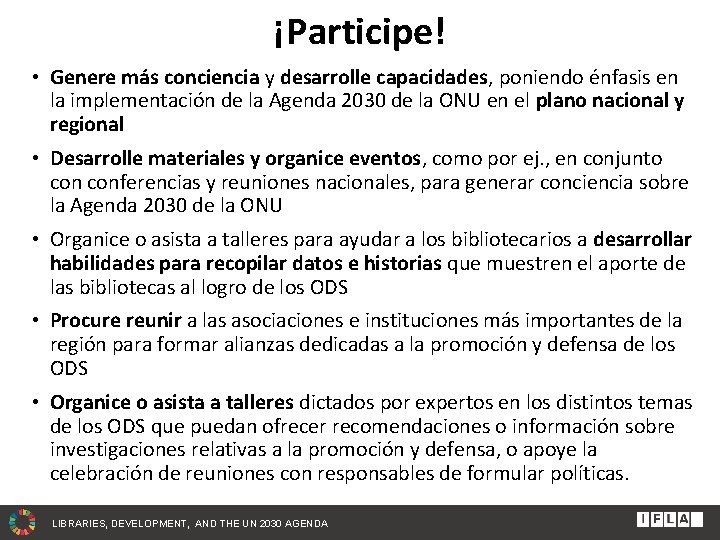 ¡Participe!

• Genere más conciencia y desarrolle capacidades, poniendo énfasis en la implementación de la Agenda 2030 de la ONU en el plano nacional y regional

• Desarrolle materiales y organice eventos, como por ej., en conjunto con conferencias y reuniones nacionales, para generar conciencia sobre la Agenda 2030 de la ONU

• Organice o asista a talleres para ayudar a los bibliotecarios a desarrollar habilidades para recopilar datos e historias que muestren el aporte de las bibliotecas al logro de los ODS

• Procure reunir a las asociaciones e instituciones más importantes de la región para formar alianzas dedicadas a la promoción y defensa de los ODS

• Organice o asista a talleres dictados por expertos en los distintos temas de los ODS que puedan ofrecer recomendaciones o información sobre investigaciones relativas a la promoción y defensa, o apoye la celebración de reuniones con responsables de formular políticas.

LIBRARIES, DEVELOPMENT, AND THE UN 2030 AGENDA

IFLA